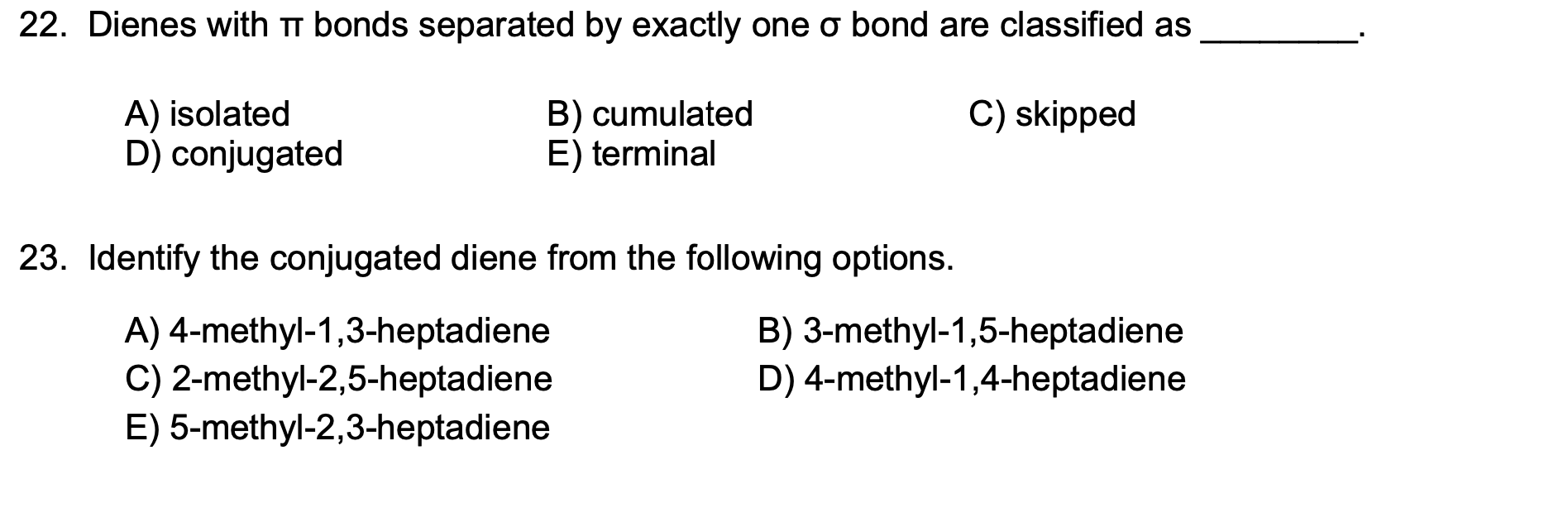 22. Dienes with π bonds separated by exactly one σ bond are classified as ________.

A) isolated
B) cumulated
C) skipped
D) conjugated
E) terminal

23. Identify the conjugated diene from the following options.

A) 4-methyl-1,3-heptadiene
B) 3-methyl-1,5-heptadiene
C) 2-methyl-2,5-heptadiene
D) 4-methyl-1,4-heptadiene
E) 5-methyl-2,3-heptadiene